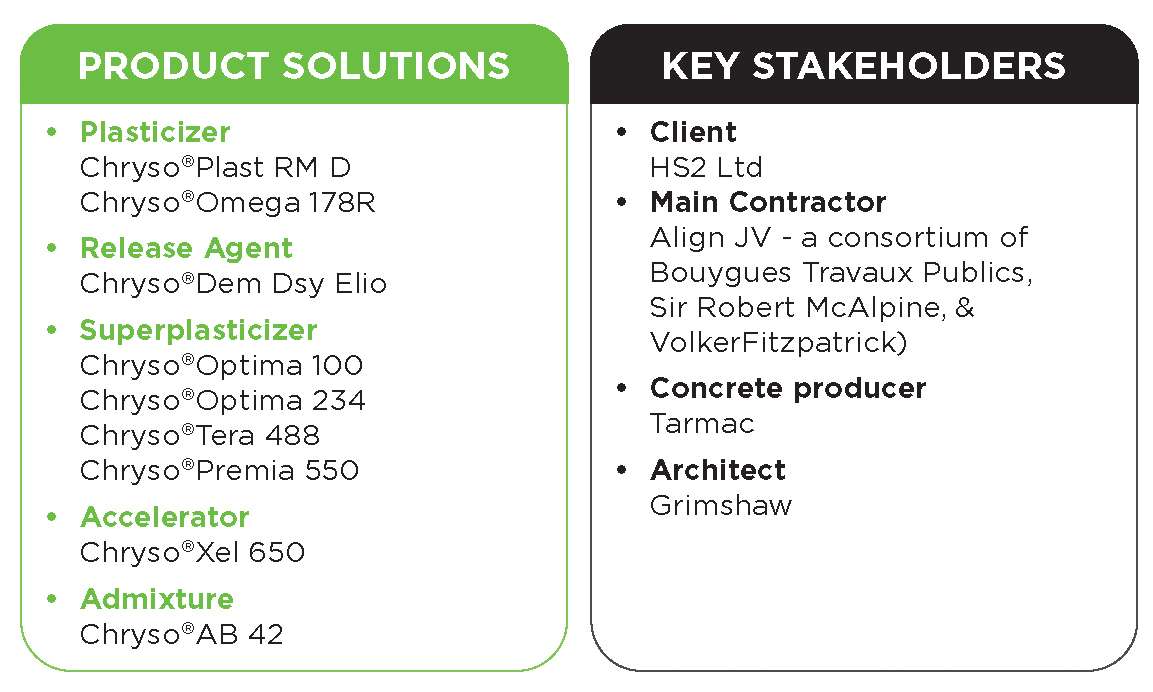 PRODUCT SOLUTIONS

• Plasticizer
Chryso®Plast RM D
Chryso®Omega 178R

• Release Agent
Chryso®Dem Dsy Elio

• Superplasticizer
Chryso®Optima 100
Chryso®Optima 234
Chryso®Tera 488
Chryso®Premia 550

• Accelerator
Chryso®Xel 650

• Admixture
Chryso®AB 42

KEY STAKEHOLDERS

• Client
HS2 Ltd

• Main Contractor
Align JV - a consortium of Bouygues Travaux Publics, Sir Robert McAlpine, & VolkerFitzpatrick)

• Concrete producer
Tarmac

• Architect
Grimshaw